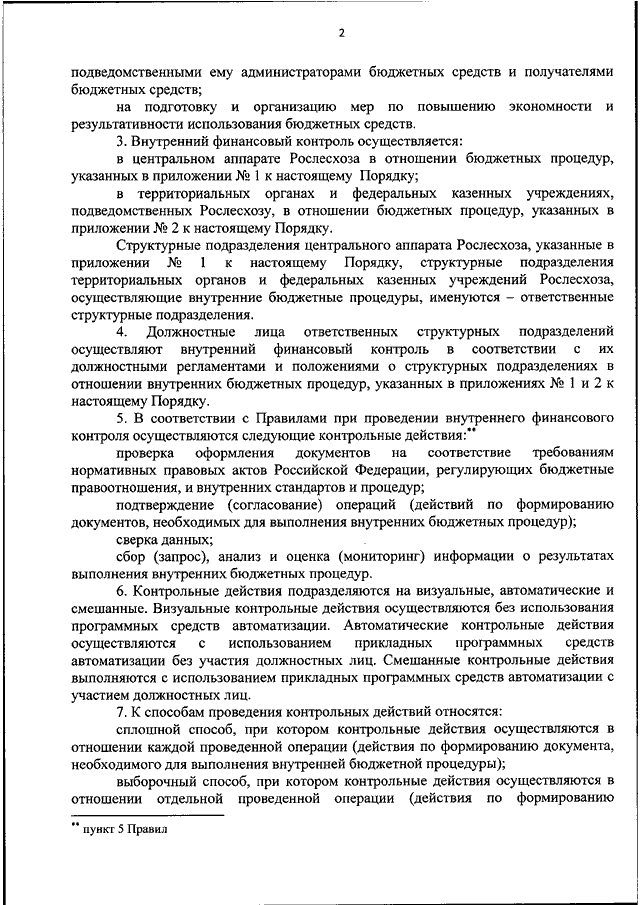 2

подведомственными ему администраторами бюджетных средств и получателями бюджетных средств;

на подготовку и организацию мер по повышению экономности и результативности использования бюджетных средств.

3. Внутренний финансовый контроль осуществляется:

в центральном аппарате Рослесхоза в отношении бюджетных процедур, указанных в приложении № 1 к настоящему Порядку;

в территориальных органах и федеральных казенных учреждениях, подведомственных Рослесхозу, в отношении бюджетных процедур, указанных в приложении № 2 к настоящему Порядку.

Структурные подразделения центрального аппарата Рослесхоза, указанные в приложении № 1 к настоящему Порядку, структурные подразделения территориальных органов и федеральных казенных учреждений Рослесхоза, осуществляющие внутренние бюджетные процедуры, именуются – ответственные структурные подразделения.

4. Должностные лица ответственных структурных подразделений осуществляют внутренний финансовый контроль в соответствии с их должностными регламентами и положениями о структурных подразделениях в отношении внутренних бюджетных процедур, указанных в приложениях № 1 и 2 к настоящему Порядку.

5. В соответствии с Правилами при проведении внутреннего финансового контроля осуществляются следующие контрольные действия:**

проверка оформления документов на соответствие требованиям нормативных правовых актов Российской Федерации, регулирующих бюджетные правоотношения, и внутренних стандартов и процедур;

подтверждение (согласование) операций (действий по формированию документов, необходимых для выполнения внутренних бюджетных процедур);

сверка данных;

сбор (запрос), анализ и оценка (мониторинг) информации о результатах выполнения внутренних бюджетных процедур.

6. Контрольные действия подразделяются на визуальные, автоматические и смешанные. Визуальные контрольные действия осуществляются без использования программных средств автоматизации. Автоматические контрольные действия осуществляются с использованием прикладных программных средств автоматизации без участия должностных лиц. Смешанные контрольные действия выполняются с использованием прикладных программных средств автоматизации с участием должностных лиц.

7. К способам проведения контрольных действий относятся:

сплошной способ, при котором контрольные действия осуществляются в отношении каждой проведенной операции (действия по формированию документа, необходимого для выполнения внутренней бюджетной процедуры);

выборочный способ, при котором контрольные действия осуществляются в отношении отдельной проведенной операции (действия по формированию

** пункт 5 Правил